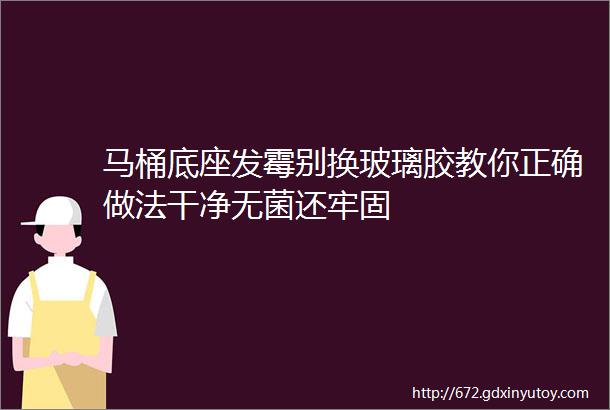 马桶底座发霉别换玻璃胶教你正确做法干净无菌还牢固

http://672.gdxinyutoy.com